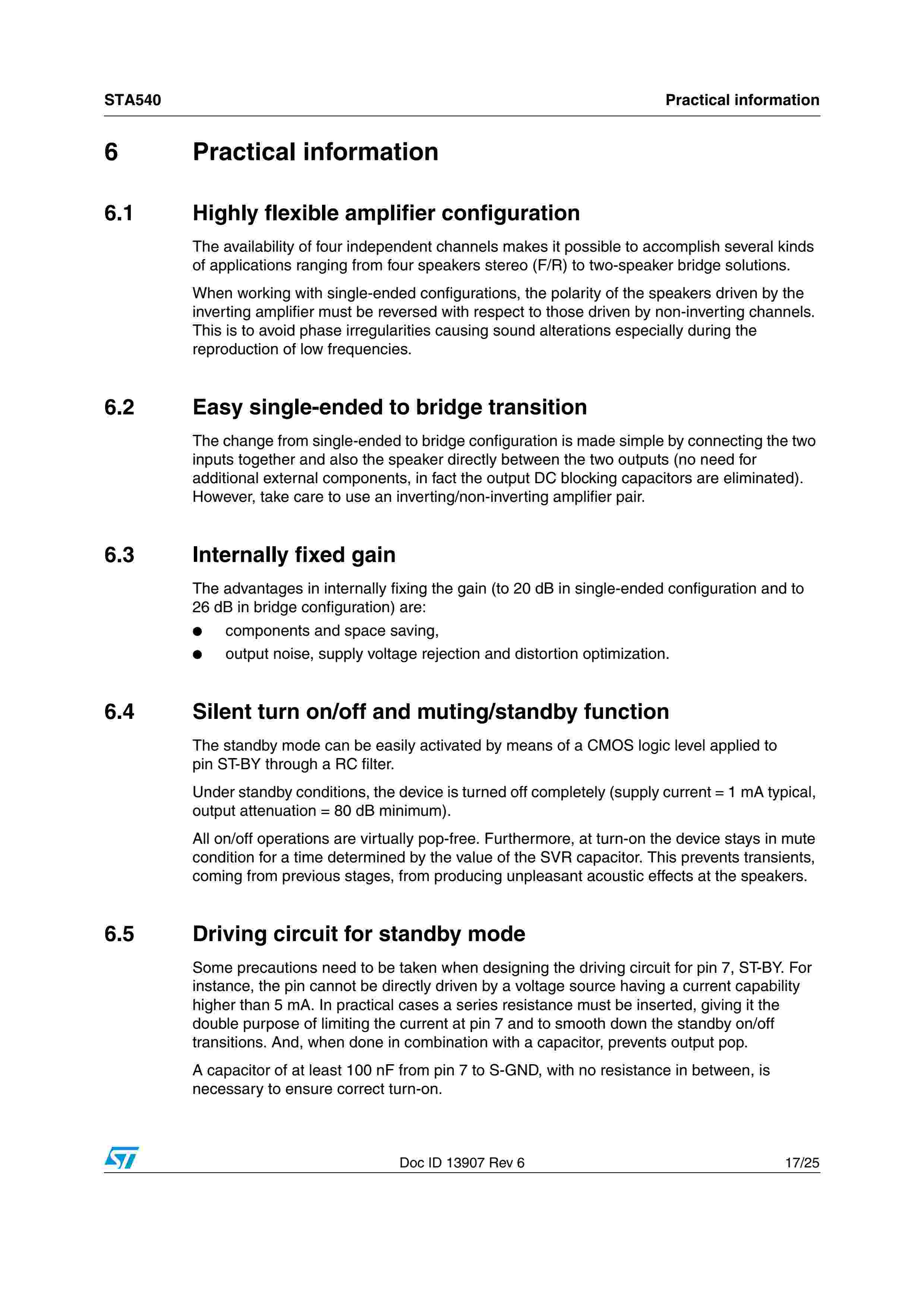 STA540

Practical information

6 Practical information

6.1 Highly flexible amplifier configuration

The availability of four independent channels makes it possible to accomplish several kinds of applications ranging from four speakers stereo (F/R) to two-speaker bridge solutions.

When working with single-ended configurations, the polarity of the speakers driven by the inverting amplifier must be reversed with respect to those driven by non-inverting channels. This is to avoid phase irregularities causing sound alterations especially during the reproduction of low frequencies.

6.2 Easy single-ended to bridge transition

The change from single-ended to bridge configuration is made simple by connecting the two inputs together and also the speaker directly between the two outputs (no need for additional external components, in fact the output DC blocking capacitors are eliminated). However, take care to use an inverting/non-inverting amplifier pair.

6.3 Internally fixed gain

The advantages in internally fixing the gain (to 20 dB in single-ended configuration and to 26 dB in bridge configuration) are:
● components and space saving,
● output noise, supply voltage rejection and distortion optimization.

6.4 Silent turn on/off and muting/standby function

The standby mode can be easily activated by means of a CMOS logic level applied to pin ST-BY through a RC filter.

Under standby conditions, the device is turned off completely (supply current = 1 mA typical, output attenuation = 80 dB minimum).

All on/off operations are virtually pop-free. Furthermore, at turn-on the device stays in mute condition for a time determined by the value of the SVR capacitor. This prevents transients, coming from previous stages, from producing unpleasant acoustic effects at the speakers.

6.5 Driving circuit for standby mode

Some precautions need to be taken when designing the driving circuit for pin 7, ST-BY. For instance, the pin cannot be directly driven by a voltage source having a current capability higher than 5 mA. In practical cases a series resistance must be inserted, giving it the double purpose of limiting the current at pin 7 and to smooth down the standby on/off transitions. And, when done in combination with a capacitor, prevents output pop.

A capacitor of at least 100 nF from pin 7 to S-GND, with no resistance in between, is necessary to ensure correct turn-on.

ST

Doc ID 13907 Rev 6

17/25